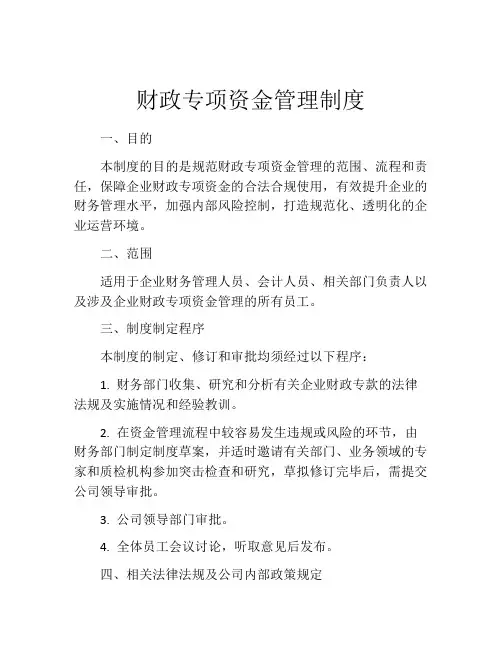 财政专项资金管理制度

一、目的

本制度的目的是规范财政专项资金管理的范围、流程和责任，保障企业财政专项资金的合法合规使用，有效提升企业的财务管理水平，加强内部风险控制，打造规范化、透明化的企业运营环境。

二、范围

适用于企业财务管理人员、会计人员、相关部门负责人以及涉及企业财政专项资金管理的所有员工。

三、制度制定程序

本制度的制定、修订和审批均须经过以下程序：

1. 财务部门收集、研究和分析有关企业财政专款的法律法规及实施情况和经验教训。

2. 在资金管理流程中较容易发生违规或风险的环节，由财务部门制定制度草案，并适时邀请有关部门、业务领域的专家和质检机构参加突击检查和研究，草拟修订完毕后，需提交公司领导审批。

3. 公司领导部门审批。

4. 全体员工会议讨论，听取意见后发布。

四、相关法律法规及公司内部政策规定